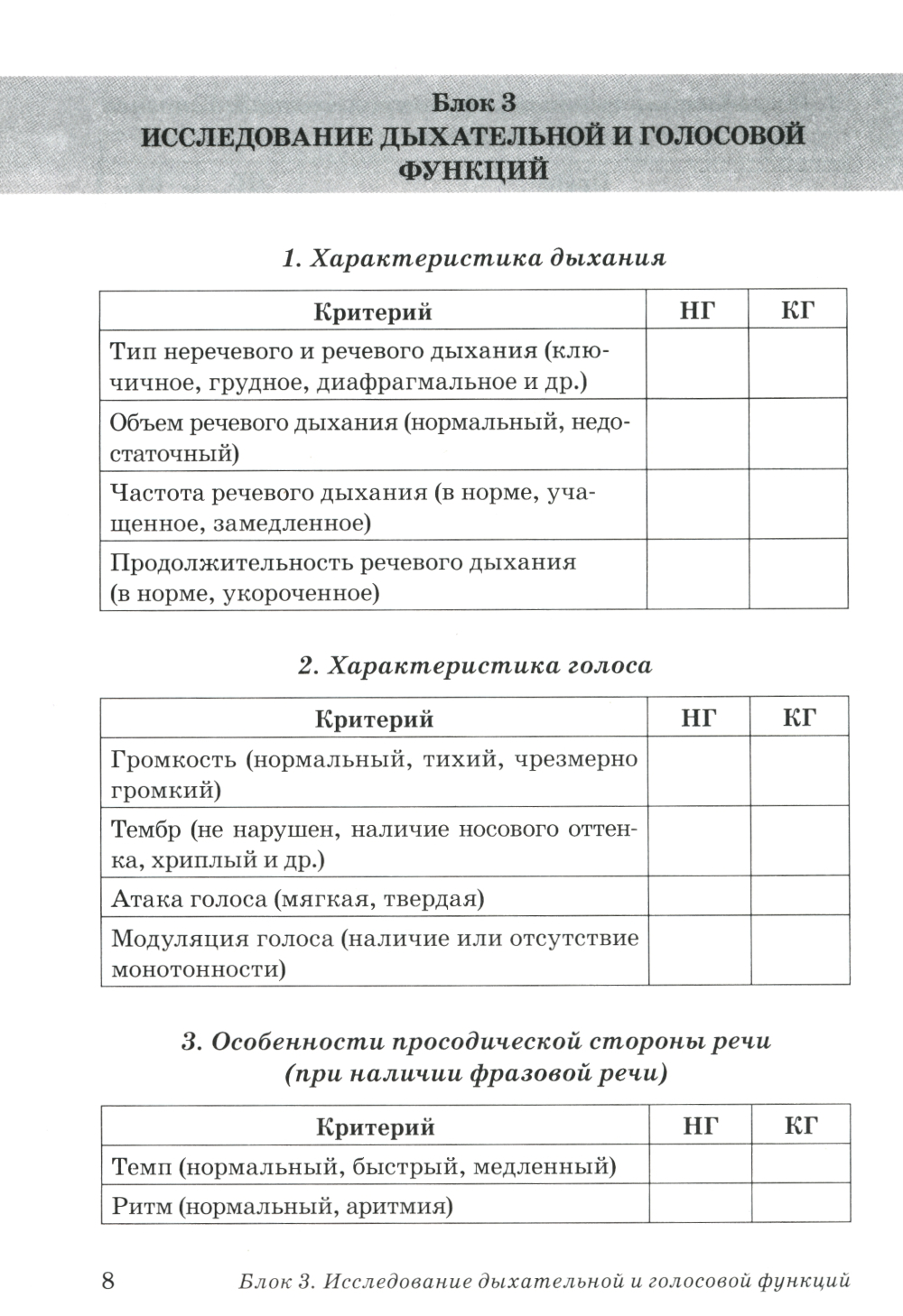 Блок 3
ИССЛЕДОВАНИЕ ДЫХАТЕЛЬНОЙ И ГОЛОСОВОЙ ФУНКЦИЙ

1. Характеристика дыхания

| Критерий | НГ | КГ |
|---|---|---|
| Тип неречевого и речевого дыхания (ключичное, грудное, диафрагмальное и др.) | | |
| Объем речевого дыхания (нормальный, недостаточный) | | |
| Частота речевого дыхания (в норме, учащенное, замедленное) | | |
| Продолжительность речевого дыхания (в норме, укороченное) | | |

2. Характеристика голоса

| Критерий | НГ | КГ |
|---|---|---|
| Громкость (нормальный, тихий, чрезмерно громкий) | | |
| Тембр (не нарушен, наличие носового оттенка, хриплый и др.) | | |
| Атака голоса (мягкая, твердая) | | |
| Модуляция голоса (наличие или отсутствие монотонности) | | |

3. Особенности просодической стороны речи (при наличии фразовой речи)

| Критерий | НГ | КГ |
|---|---|---|
| Темп (нормальный, быстрый, медленный) | | |
| Ритм (нормальный, аритмия) | | |

8 Блок 3. Исследование дыхательной и голосовой функций